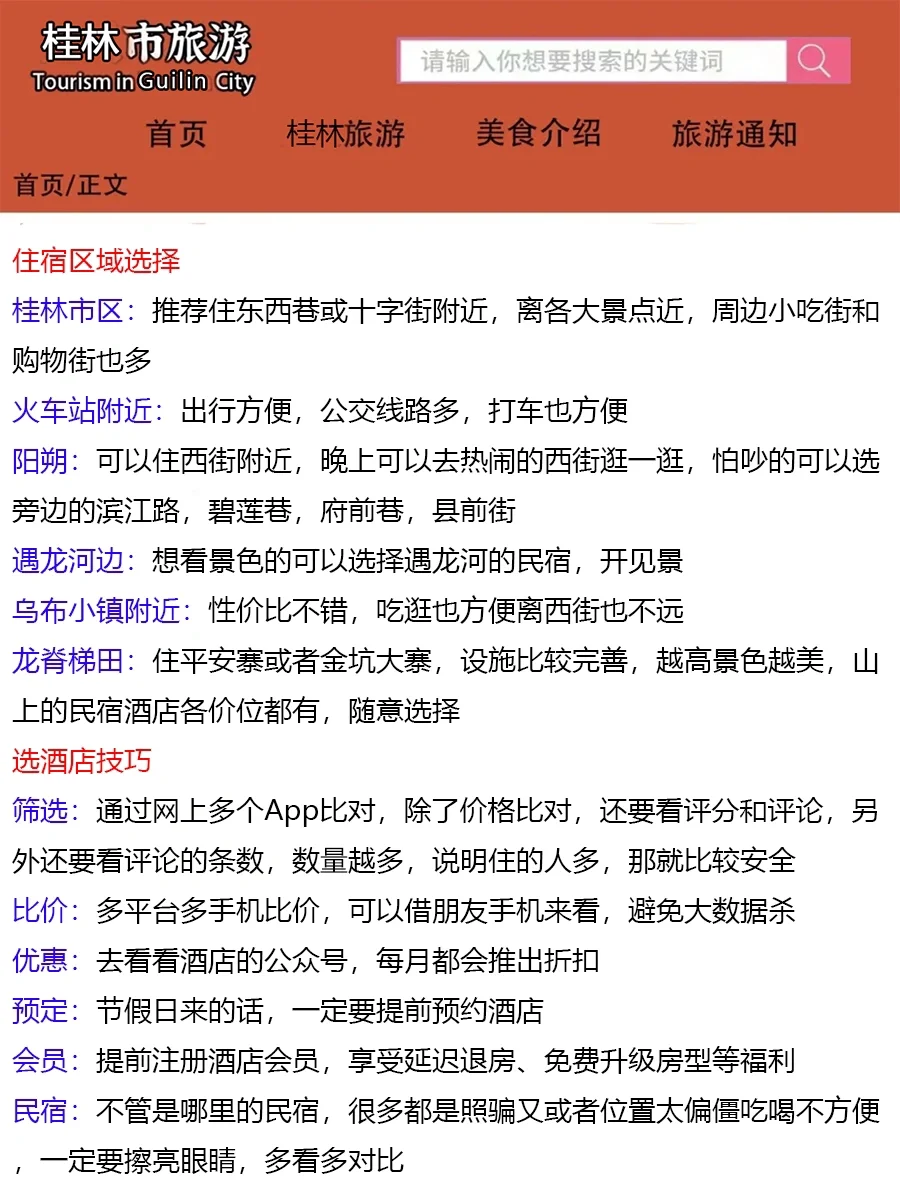 桂林市旅游
Tourism in Guilin City

请输入你想要搜索的关键词

首页　桂林旅游　美食介绍　旅游通知

首页/正文

住宿区域选择

桂林市区：推荐住东西巷或十字街附近，离各大景点近，周边小吃街和购物街也多

火车站附近：出行方便，公交线路多，打车也方便

阳朔：可以住西街附近，晚上可以去热闹的西街逛一逛，怕吵的可以选旁边的滨江路，碧莲巷，府前巷，县前街

遇龙河边：想看景色的可以选择遇龙河的民宿，开见景

乌布小镇附近：性价比不错，吃逛也方便离西街也不远

龙脊梯田：住平安寨或者金坑大寨，设施比较完善，越高景色越美，山上的民宿酒店各价位都有，随意选择

选酒店技巧

筛选：通过网上多个App比对，除了价格比对，还要看评分和评论，另外还要看评论的条数，数量越多，说明住的人多，那就比较安全

比价：多平台多手机比价，可以借朋友手机来看，避免大数据杀

优惠：去看看酒店的公众号，每月都会推出折扣

预定：节假日来的话，一定要提前预约酒店

会员：提前注册酒店会员，享受延迟退房、免费升级房型等福利

民宿：不管是哪里的民宿，很多都是照骗又或者位置太偏僵吃喝不方便，一定要擦亮眼睛，多看多对比